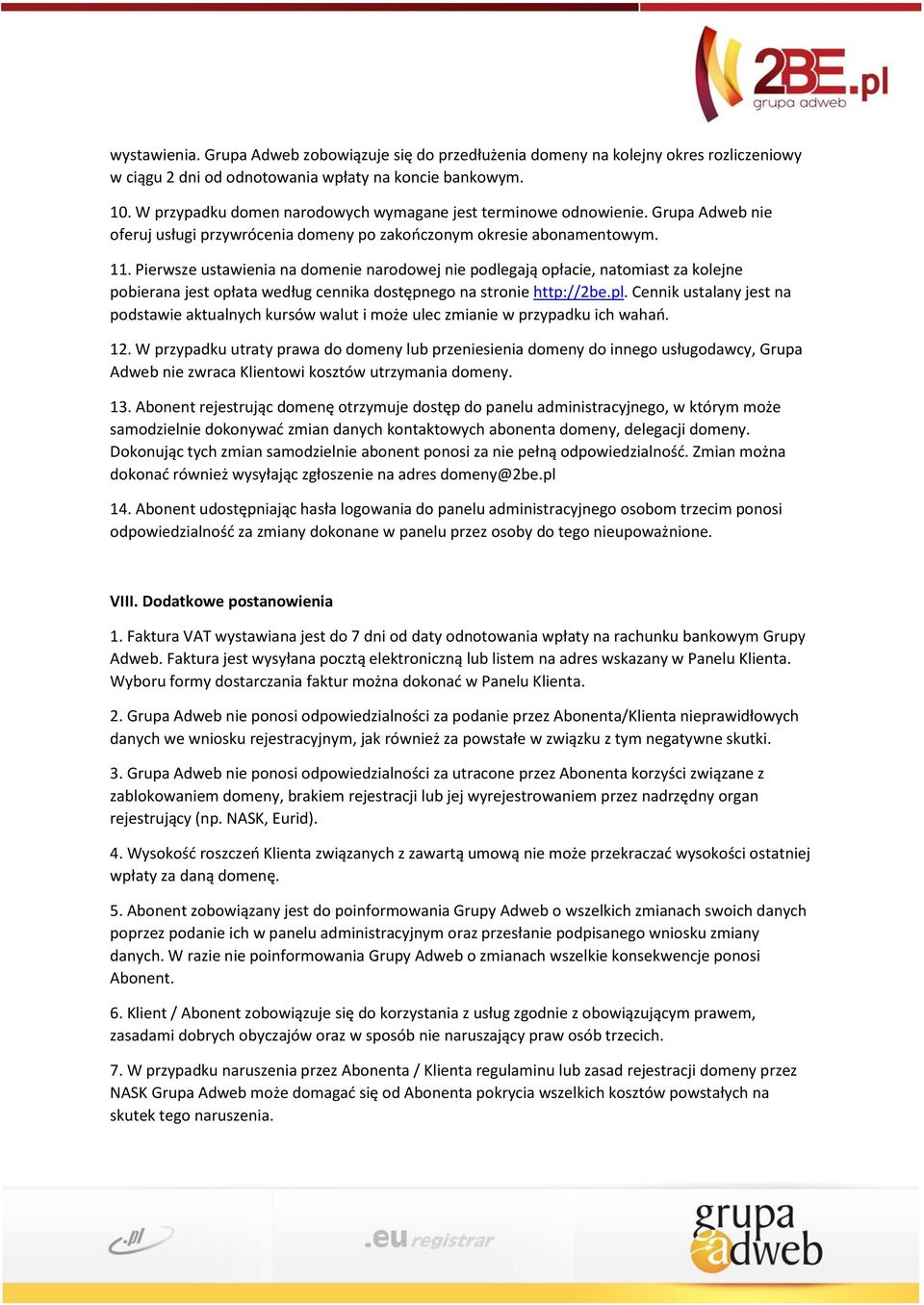 2BE.pl
grupa adweb

wystawienia. Grupa Adweb zobowiązuje się do przedłużenia domeny na kolejny okres rozliczeniowy w ciągu 2 dni od odnotowania wpłaty na koncie bankowym.

10. W przypadku domen narodowych wymagane jest terminowe odnowienie. Grupa Adweb nie oferuj usługi przywrócenia domeny po zakończonym okresie abonamentowym.

11. Pierwsze ustawienia na domenie narodowej nie podlegają opłacie, natomiast za kolejne pobierana jest opłata według cennika dostępnego na stronie http://2be.pl. Cennik ustalany jest na podstawie aktualnych kursów walut i może ulec zmianie w przypadku ich wahań.

12. W przypadku utraty prawa do domeny lub przeniesienia domeny do innego usługodawcy, Grupa Adweb nie zwraca Klientowi kosztów utrzymania domeny.

13. Abonent rejestrując domenę otrzymuje dostęp do panelu administracyjnego, w którym może samodzielnie dokonywać zmian danych kontaktowych abonenta domeny, delegacji domeny. Dokonując tych zmian samodzielnie abonent ponosi za nie pełną odpowiedzialność. Zmian można dokonać również wysyłając zgłoszenie na adres domeny@2be.pl

14. Abonent udostępniając hasła logowania do panelu administracyjnego osobom trzecim ponosi odpowiedzialność za zmiany dokonane w panelu przez osoby do tego nieupoważnione.

VIII. Dodatkowe postanowienia

1. Faktura VAT wystawiana jest do 7 dni od daty odnotowania wpłaty na rachunku bankowym Grupy Adweb. Faktura jest wysyłana pocztą elektroniczną lub listem na adres wskazany w Panelu Klienta. Wyboru formy dostarczania faktur można dokonać w Panelu Klienta.

2. Grupa Adweb nie ponosi odpowiedzialności za podanie przez Abonenta/Klienta nieprawidłowych danych we wniosku rejestracyjnym, jak również za powstałe w związku z tym negatywne skutki.

3. Grupa Adweb nie ponosi odpowiedzialności za utracone przez Abonenta korzyści związane z zablokowaniem domeny, brakiem rejestracji lub jej wyrejestrowaniem przez nadrzędny organ rejestrujący (np. NASK, Eurid).

4. Wysokość roszczeń Klienta związanych z zawartą umową nie może przekraczać wysokości ostatniej wpłaty za daną domenę.

5. Abonent zobowiązany jest do poinformowania Grupy Adweb o wszelkich zmianach swoich danych poprzez podanie ich w panelu administracyjnym oraz przesłanie podpisanego wniosku zmiany danych. W razie nie poinformowania Grupy Adweb o zmianach wszelkie konsekwencje ponosi Abonent.

6. Klient / Abonent zobowiązuje się do korzystania z usług zgodnie z obowiązującym prawem, zasadami dobrych obyczajów oraz w sposób nie naruszający praw osób trzecich.

7. W przypadku naruszenia przez Abonenta / Klienta regulaminu lub zasad rejestracji domeny przez NASK Grupa Adweb może domagać się od Abonenta pokrycia wszelkich kosztów powstałych na skutek tego naruszenia.

.pl .eu registrar grupa adweb